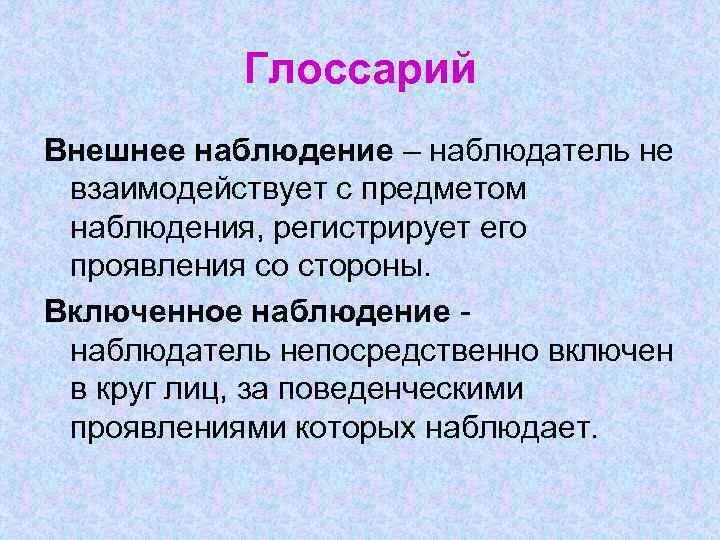 Глоссарий

Внешнее наблюдение – наблюдатель не взаимодействует с предметом наблюдения, регистрирует его проявления со стороны.

Включенное наблюдение - наблюдатель непосредственно включен в круг лиц, за поведенческими проявлениями которых наблюдает.